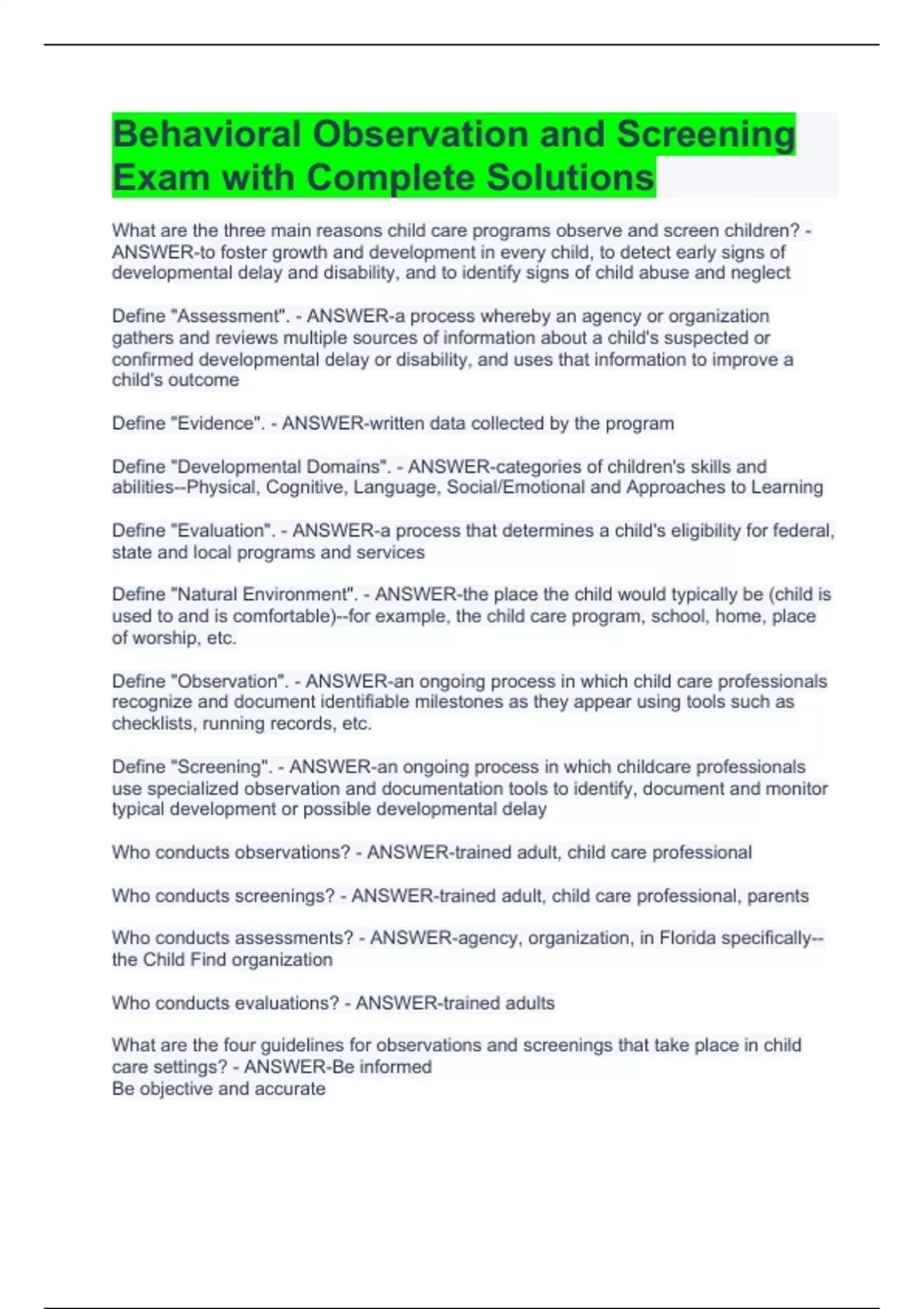 Behavioral Observation and Screening Exam with Complete Solutions

What are the three main reasons child care programs observe and screen children? - ANSWER-to foster growth and development in every child, to detect early signs of developmental delay and disability, and to identify signs of child abuse and neglect

Define "Assessment". - ANSWER-a process whereby an agency or organization gathers and reviews multiple sources of information about a child's suspected or confirmed developmental delay or disability, and uses that information to improve a child's outcome

Define "Evidence". - ANSWER-written data collected by the program

Define "Developmental Domains". - ANSWER-categories of children's skills and abilities--Physical, Cognitive, Language, Social/Emotional and Approaches to Learning

Define "Evaluation". - ANSWER-a process that determines a child's eligibility for federal, state and local programs and services

Define "Natural Environment". - ANSWER-the place the child would typically be (child is used to and is comfortable)--for example, the child care program, school, home, place of worship, etc.

Define "Observation". - ANSWER-an ongoing process in which child care professionals recognize and document identifiable milestones as they appear using tools such as checklists, running records, etc.

Define "Screening". - ANSWER-an ongoing process in which childcare professionals use specialized observation and documentation tools to identify, document and monitor typical development or possible developmental delay

Who conducts observations? - ANSWER-trained adult, child care professional

Who conducts screenings? - ANSWER-trained adult, child care professional, parents

Who conducts assessments? - ANSWER-agency, organization, in Florida specifically--the Child Find organization

Who conducts evaluations? - ANSWER-trained adults

What are the four guidelines for observations and screenings that take place in child care settings? - ANSWER-Be informed
Be objective and accurate